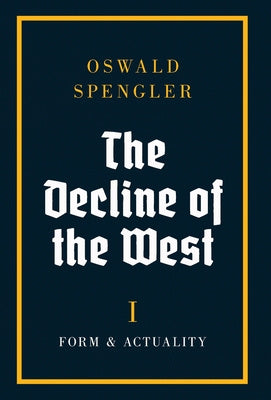 OSWALD
SPENGLER

The
Decline of
the West

I

FORM & ACTUALITY